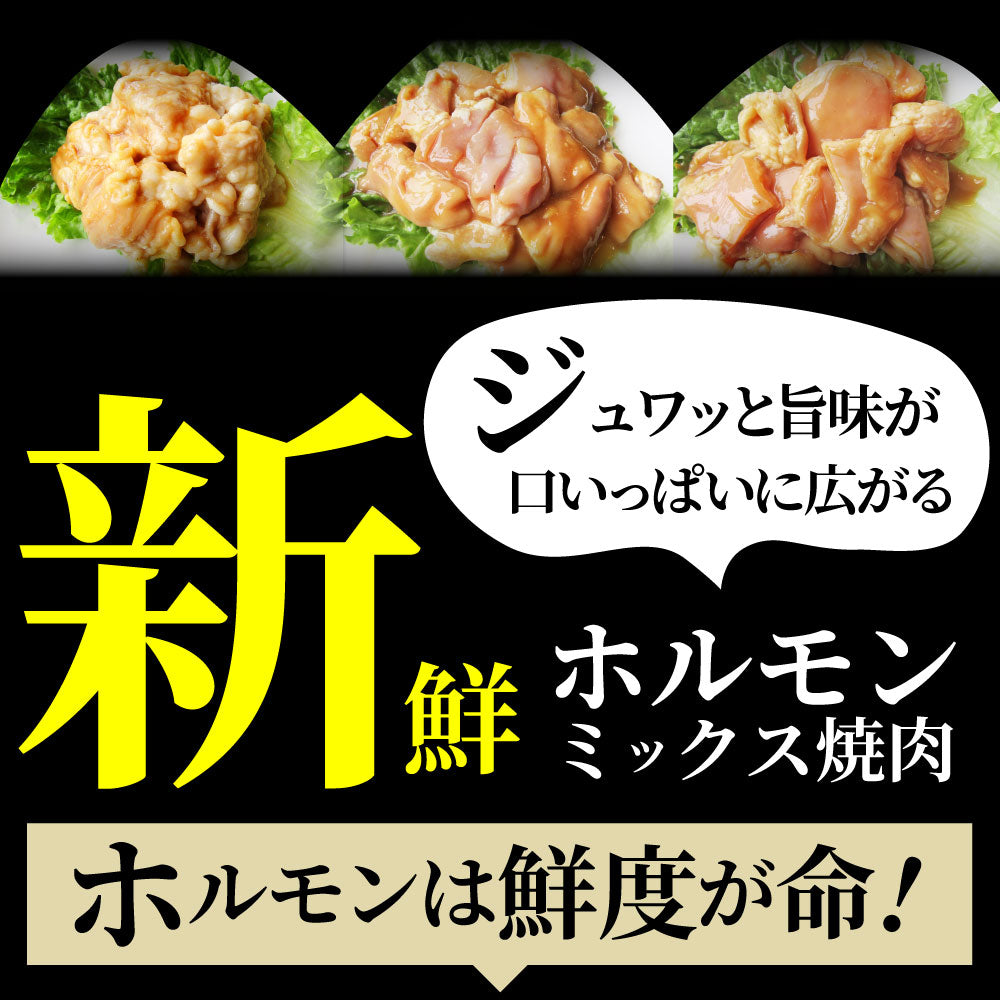 ジュワッと旨味が
口いっぱいに広がる

新鮮 ホルモン
ミックス焼肉

ホルモンは鮮度が命!